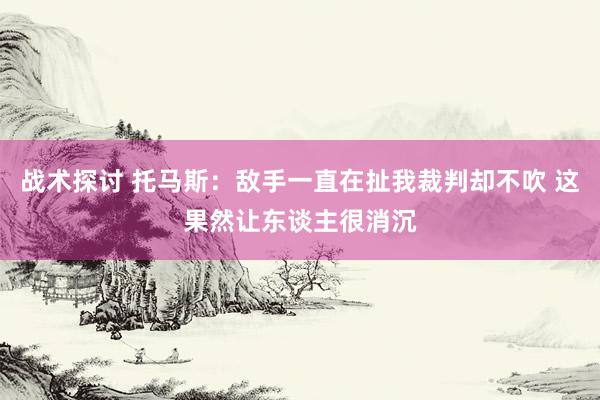 战术探讨 托马斯：敌手一直在扯我裁判却不吹 这果然让东谈主很消沉